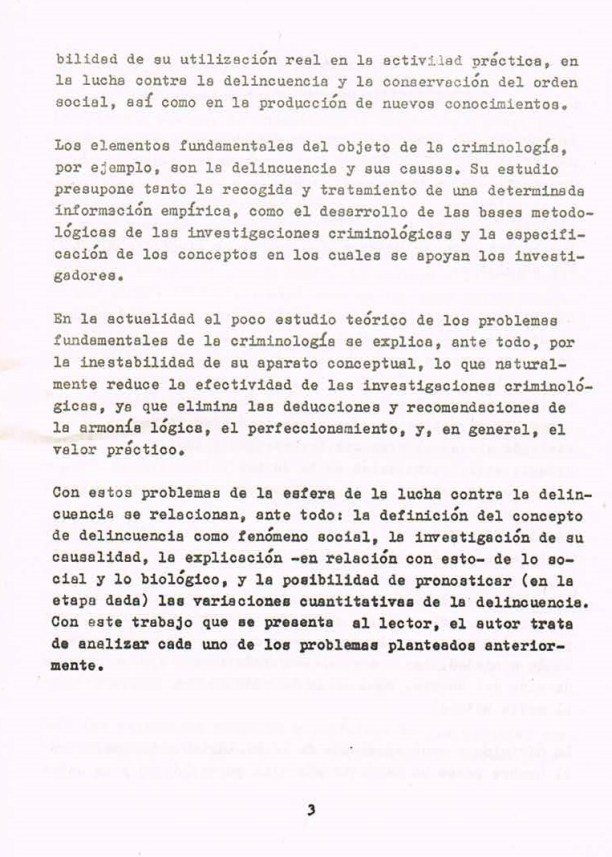 bilidad de su utilización real en la actividad práctica, en la lucha contra la delincuencia y la conservación del orden social, así como en la producción de nuevos conocimientos.

Los elementos fundamentales del objeto de la criminología, por ejemplo, son la delincuencia y sus causas. Su estudio presupone tanto la recogida y tratamiento de una determinada información empírica, como el desarrollo de las bases metodológicas de las investigaciones criminológicas y la especificación de los conceptos en los cuales se apoyan los investigadores.

En la actualidad el poco estudio teórico de los problemas fundamentales de la criminología se explica, ante todo, por la inestabilidad de su aparato conceptual, lo que naturalmente reduce la efectividad de las investigaciones criminológicas, ya que elimina las deducciones y recomendaciones de la armonía lógica, el perfeccionamiento, y, en general, el valor práctico.

Con estos problemas de la esfera de la lucha contra la delincuencia se relacionan, ante todo: la definición del concepto de delincuencia como fenómeno social, la investigación de su causalidad, la explicación -en relación con esto- de lo social y lo biológico, y la posibilidad de pronosticar (en la etapa dada) las variaciones cuantitativas de la delincuencia. Con este trabajo que se presenta al lector, el autor trata de analizar cada uno de los problemas planteados anteriormente.

3